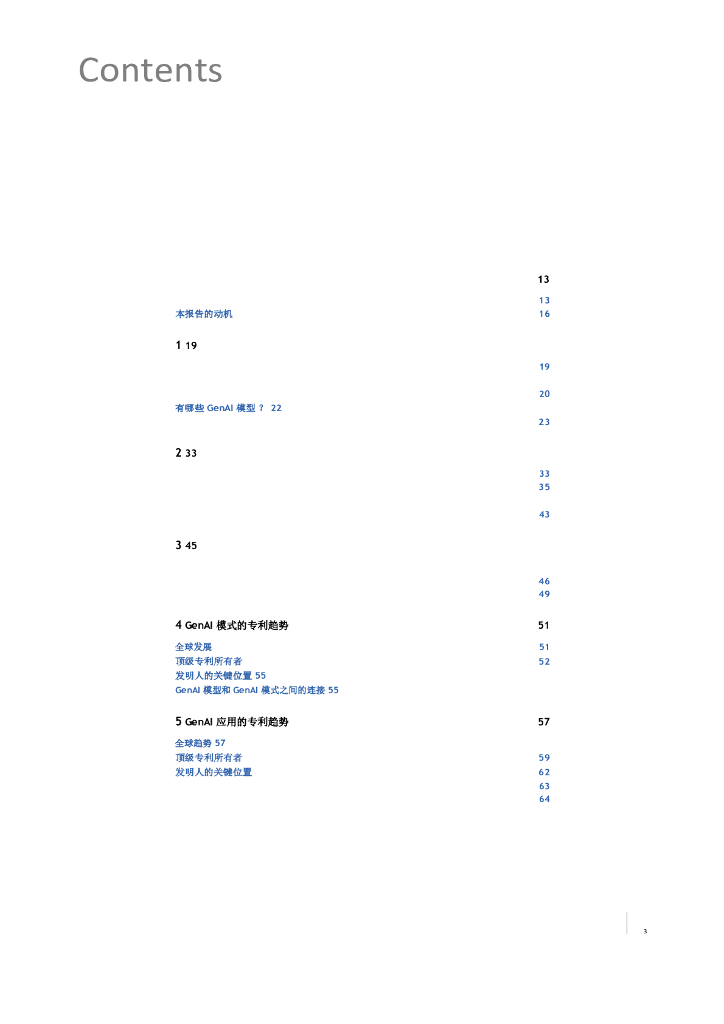 Contents

13

13

本报告的动机 16

1 19

19

20

有哪些GenAI模型？ 22

23

2 33

33

35

43

3 45

46

49

4 GenAI模式的专利趋势 51

全球发展 51

顶级专利所有者 52

发明人的关键位置 55

GenAI模型和GenAI模式之间的连接 55

5 GenAI应用的专利趋势 57

全球趋势 57

顶级专利所有者 59

发明人的关键位置 62

63

64

3